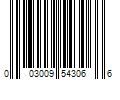 0 03009 54306 6